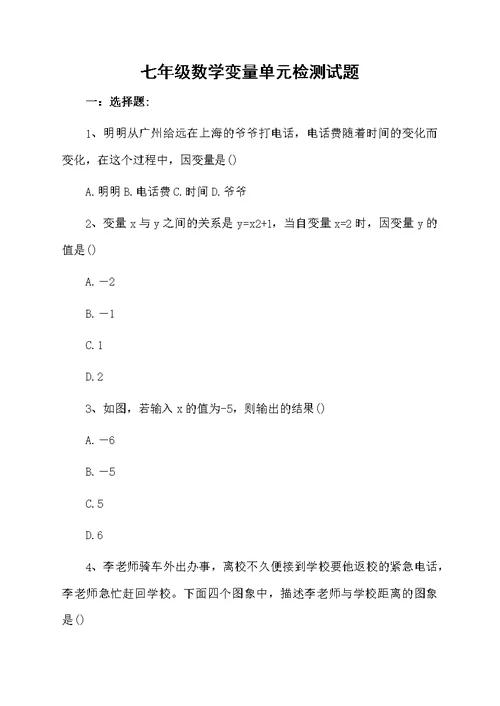 七年级数学变量单元检测试题

一：选择题：

1、明明从广州给远在上海的爷爷打电话，电话费随着时间的变化而变化，在这个过程中，因变量是()

A.明明 B.电话费 C.时间 D.爷爷

2、变量 x 与 y 之间的关系是 y=x2+1，当自变量 x=2 时，因变量 y 的值是()

A.－2

B.－1

C.1

D.2

3、如图，若输入 x 的值为-5，则输出的结果()

A.－6

B.－5

C.5

D.6

4、李老师骑车外出办事，离校不久便接到学校要他返校的紧急电话，李老师急忙赶回学校。下面四个图象中，描述李老师与学校距离的图象是()